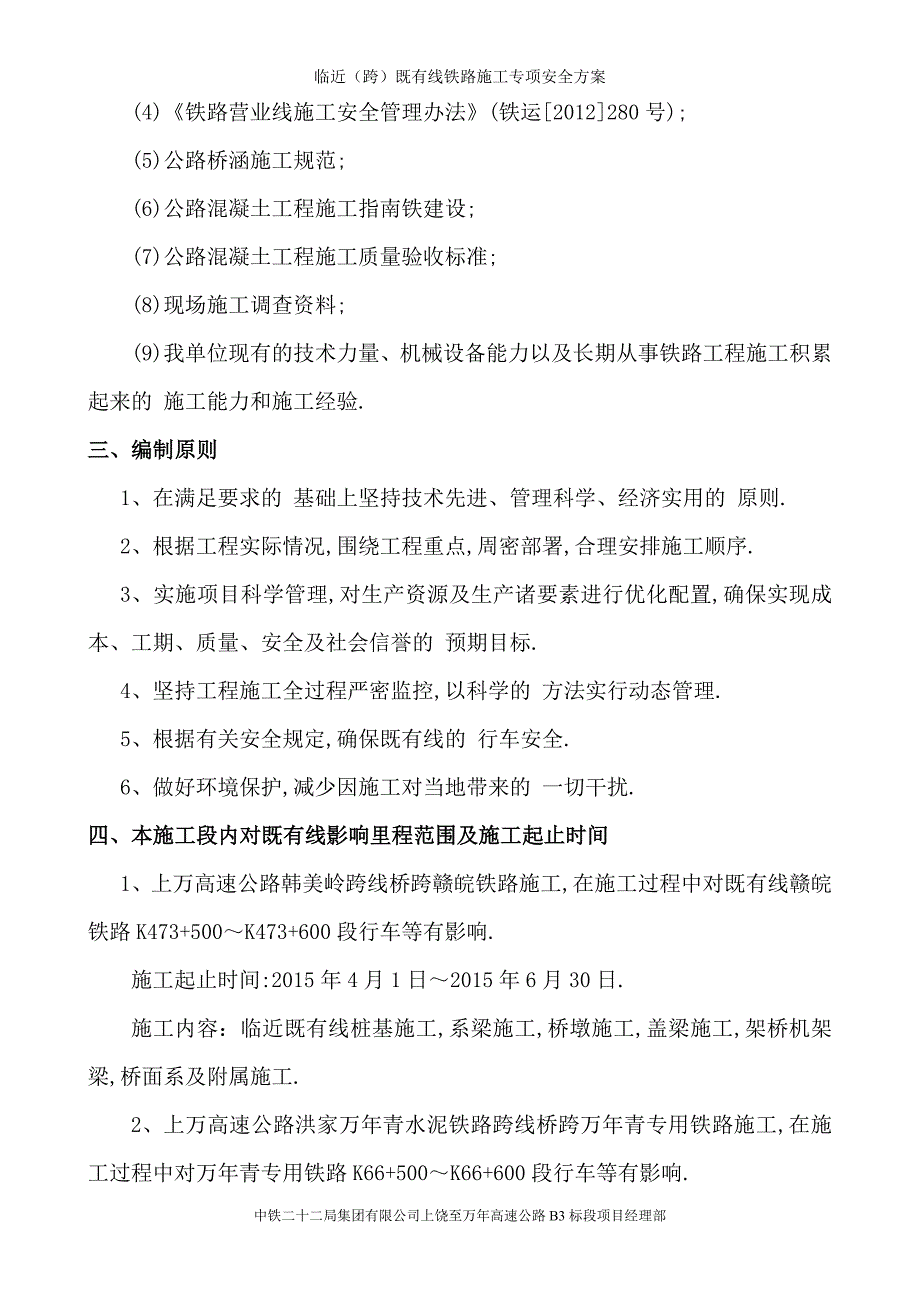 临近（跨）既有线铁路施工专项安全方案

(4)《铁路营业线施工安全管理办法》(铁运[2012]280 号);

(5)公路桥涵施工规范;

(6)公路混凝土工程施工指南铁建设;

(7)公路混凝土工程施工质量验收标准;

(8)现场施工调查资料;

(9)我单位现有的技术力量、机械设备能力以及长期从事铁路工程施工积累起来的 施工能力和施工经验.

三、编制原则

1、在满足要求的 基础上坚持技术先进、管理科学、经济实用的 原则.

2、根据工程实际情况,围绕工程重点,周密部署,合理安排施工顺序.

3、实施项目科学管理,对生产资源及生产诸要素进行优化配置,确保实现成本、工期、质量、安全及社会信誉的 预期目标.

4、坚持工程施工全过程严密监控,以科学的 方法实行动态管理.

5、根据有关安全规定,确保既有线的 行车安全.

6、做好环境保护,减少因施工对当地带来的 一切干扰.

四、本施工段内对既有线影响里程范围及施工起止时间

1、上万高速公路韩美岭跨线桥跨赣皖铁路施工,在施工过程中对既有线赣皖铁路 K473+500～K473+600 段行车等有影响.

施工起止时间:2015 年 4 月 1 日～2015 年 6 月 30 日.

施工内容：临近既有线桩基施工,系梁施工,桥墩施工,盖梁施工,架桥机架梁,桥面系及附属施工.

2、上万高速公路洪家万年青水泥铁路跨线桥跨万年青专用铁路施工,在施工过程中对万年青专用铁路 K66+500～K66+600 段行车等有影响.

中铁二十二局集团有限公司上饶至万年高速公路 B3 标段项目经理部